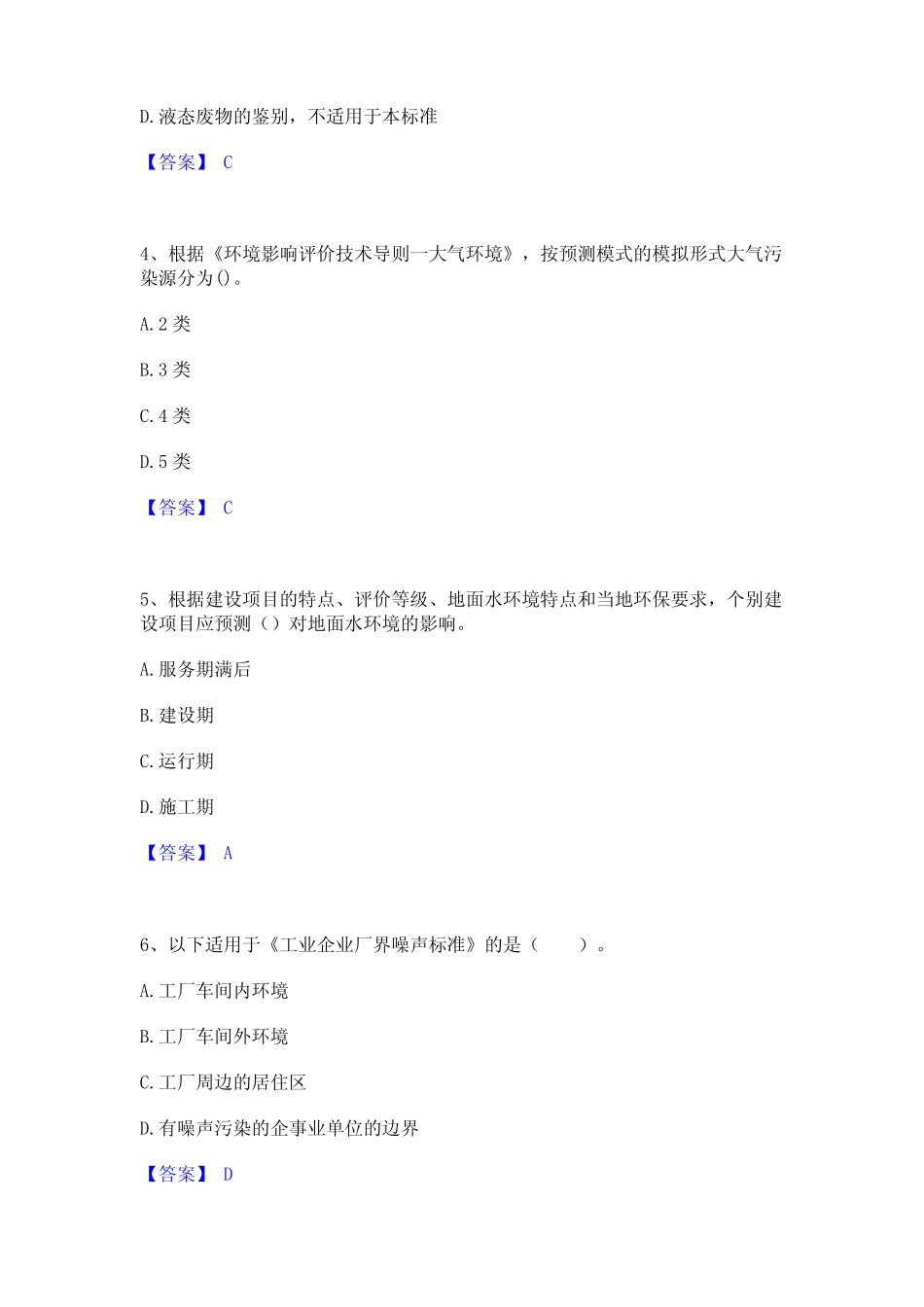 D.液态废物的鉴别，不适用于本标准

【答案】 C

4、根据《环境影响评价技术导则一大气环境》，按预测模式的模拟形式大气污染源分为()。

A.2 类

B.3 类

C.4 类

D.5 类

【答案】 C

5、根据建设项目的特点、评价等级、地面水环境特点和当地环保要求，个别建设项目应预测（）对地面水环境的影响。

A.服务期满后

B.建设期

C.运行期

D.施工期

【答案】 A

6、以下适用于《工业企业厂界噪声标准》的是（　　）。

A.工厂车间内环境

B.工厂车间外环境

C.工厂周边的居住区

D.有噪声污染的企事业单位的边界

【答案】 D